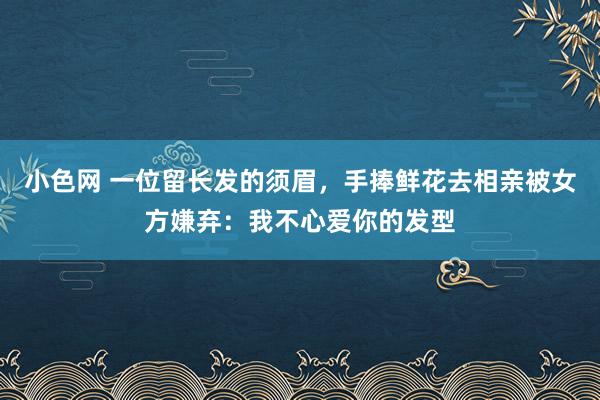 小色网 一位留长发的须眉，手捧鲜花去相亲被女方嫌弃：我不心爱你的发型